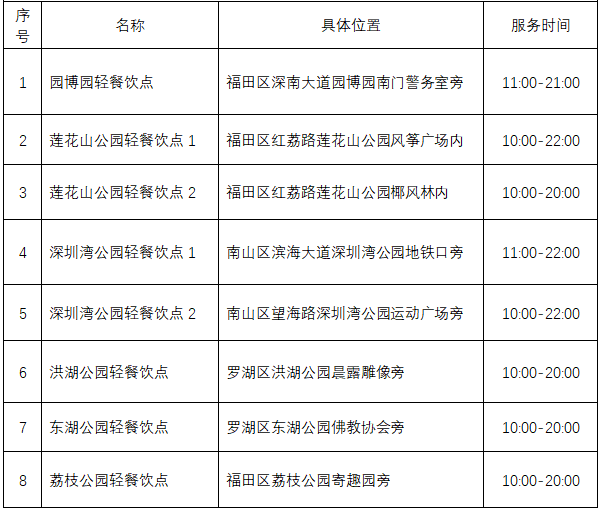 | 序号 | 名称 | 具体位置 | 服务时间 |
|---|---|---|---|
| 1 | 园博园轻餐饮点 | 福田区深南大道园博园南门警务室旁 | 11:00-21:00 |
| 2 | 莲花山公园轻餐饮点1 | 福田区红荔路莲花山公园风筝广场内 | 10:00-22:00 |
| 3 | 莲花山公园轻餐饮点2 | 福田区红荔路莲花山公园椰风林内 | 10:00-20:00 |
| 4 | 深圳湾公园轻餐饮点1 | 南山区滨海大道深圳湾公园地铁口旁 | 11:00-22:00 |
| 5 | 深圳湾公园轻餐饮点2 | 南山区望海路深圳湾公园运动广场旁 | 10:00-22:00 |
| 6 | 洪湖公园轻餐饮点 | 罗湖区洪湖公园晨露雕像旁 | 10:00-20:00 |
| 7 | 东湖公园轻餐饮点 | 罗湖区东湖公园佛教协会旁 | 10:00-20:00 |
| 8 | 荔枝公园轻餐饮点 | 福田区荔枝公园寄趣园旁 | 10:00-20:00 |